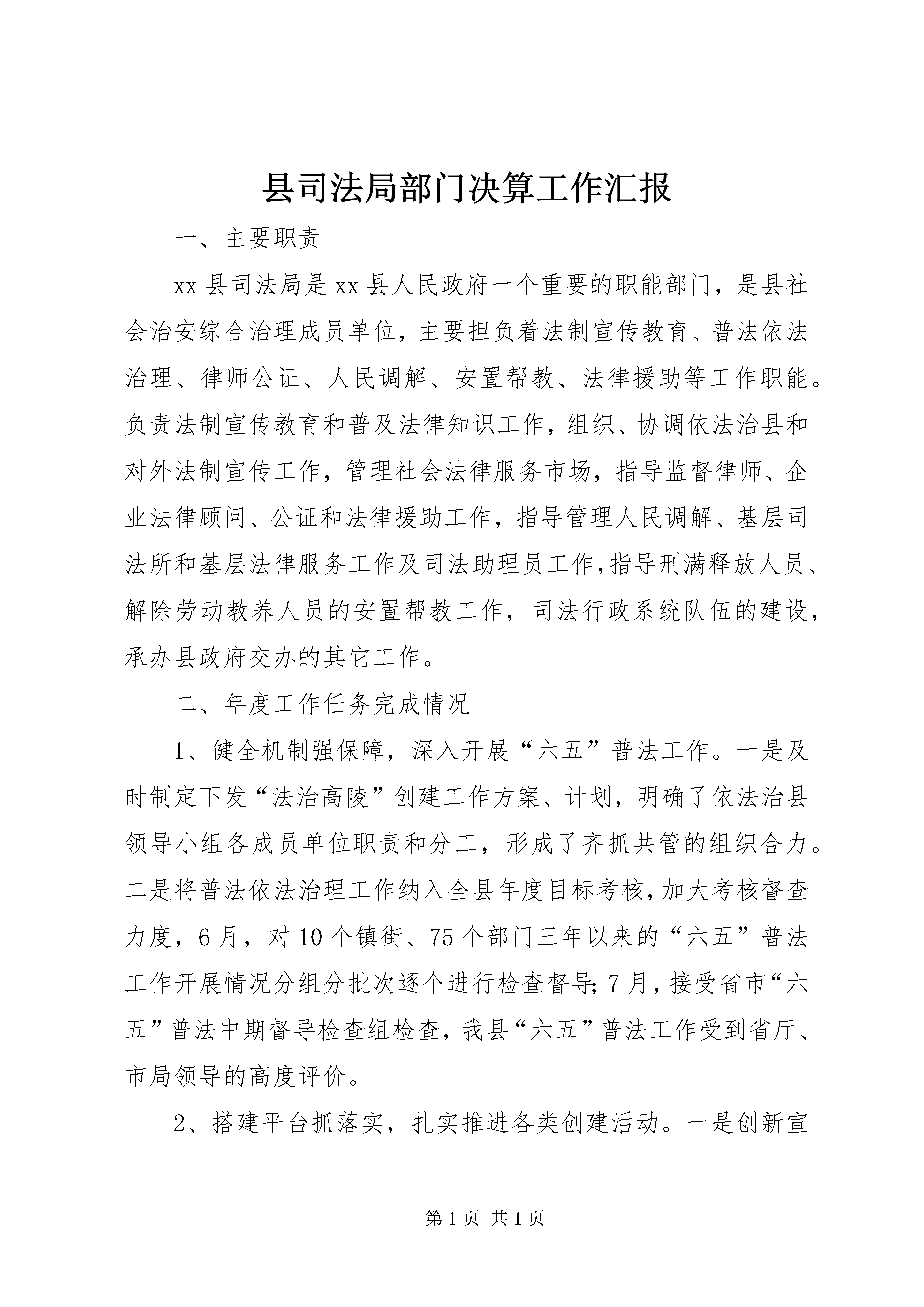 县司法局部门决算工作汇报

一、主要职责

xx 县司法局是 xx 县人民政府一个重要的职能部门，是县社会治安综合治理成员单位，主要担负着法制宣传教育、普法依法治理、律师公证、人民调解、安置帮教、法律援助等工作职能。负责法制宣传教育和普及法律知识工作，组织、协调依法治县和对外法制宣传工作，管理社会法律服务市场，指导监督律师、企业法律顾问、公证和法律援助工作，指导管理人民调解、基层司法所和基层法律服务工作及司法助理员工作，指导刑满释放人员、解除劳动教养人员的安置帮教工作，司法行政系统队伍的建设，承办县政府交办的其它工作。

二、年度工作任务完成情况

1、健全机制强保障，深入开展“六五”普法工作。一是及时制定下发“法治高陵”创建工作方案、计划，明确了依法治县领导小组各成员单位职责和分工，形成了齐抓共管的组织合力。二是将普法依法治理工作纳入全县年度目标考核，加大考核督查力度，6 月，对 10 个镇街、75 个部门三年以来的“六五”普法工作开展情况分组分批次逐个进行检查督导；7 月，接受省市“六五”普法中期督导检查组检查，我县“六五”普法工作受到省厅、市局领导的高度评价。

2、搭建平台抓落实，扎实推进各类创建活动。一是创新宣

第 1 页 共 1 页